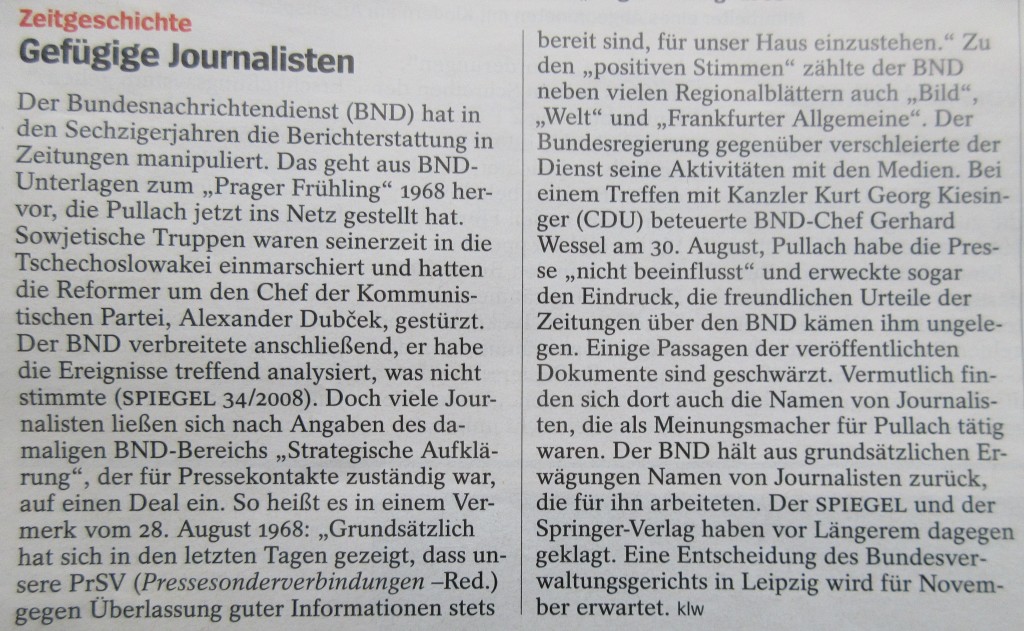 Zeitgeschichte
Gefügige Journalisten

Der Bundesnachrichtendienst (BND) hat in den Sechzigerjahren die Berichterstattung in Zeitungen manipuliert. Das geht aus BND-Unterlagen zum „Prager Frühling“ 1968 hervor, die Pullach jetzt ins Netz gestellt hat. Sowjetische Truppen waren seinerzeit in die Tschechoslowakei einmarschiert und hatten die Reformer um den Chef der Kommunistischen Partei, Alexander Dubček, gestürzt. Der BND verbreitete anschließend, er habe die Ereignisse treffend analysiert, was nicht stimmte (SPIEGEL 34/2008). Doch viele Journalisten ließen sich nach Angaben des damaligen BND-Bereichs „Strategische Aufklärung“, der für Pressekontakte zuständig war, auf einen Deal ein. So heißt es in einem Vermerk vom 28. August 1968: „Grundsätzlich hat sich in den letzten Tagen gezeigt, dass unsere PrSV (Pressesonderverbindungen –Red.) gegen Überlassung guter Informationen stets bereit sind, für unser Haus einzustehen.“ Zu den „positiven Stimmen“ zählte der BND neben vielen Regionalblättern auch „Bild“, „Welt“ und „Frankfurter Allgemeine“. Der Bundesregierung gegenüber verschleierte der Dienst seine Aktivitäten mit den Medien. Bei einem Treffen mit Kanzler Kurt Georg Kiesinger (CDU) beteuerte BND-Chef Gerhard Wessel am 30. August, Pullach habe die Presse „nicht beeinflusst“ und erweckte sogar den Eindruck, die freundlichen Urteile der Zeitungen über den BND kämen ihm ungelegen. Einige Passagen der veröffentlichten Dokumente sind geschwärzt. Vermutlich finden sich dort auch die Namen von Journalisten, die als Meinungsmacher für Pullach tätig waren. Der BND hält aus grundsätzlichen Erwägungen Namen von Journalisten zurück, die für ihn arbeiteten. Der SPIEGEL und der Springer-Verlag haben vor Längerem dagegen geklagt. Eine Entscheidung des Bundesverwaltungsgerichts in Leipzig wird für November erwartet. klw